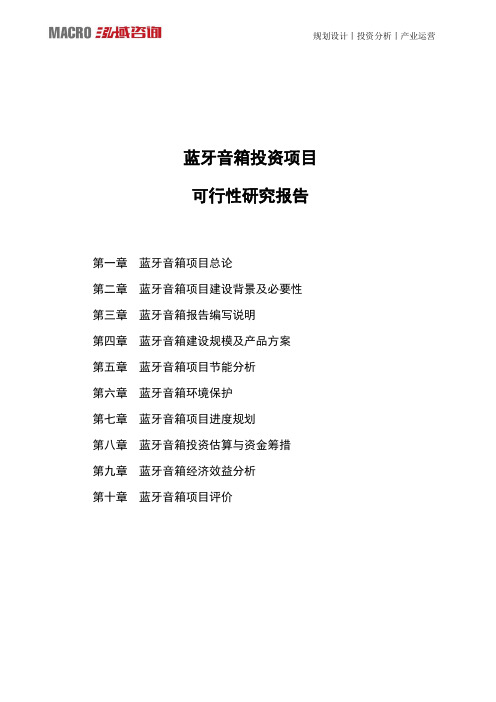 MACRO 泓域咨询

规划设计丨投资分析丨产业运营

蓝牙音箱投资项目

可行性研究报告

第一章　蓝牙音箱项目总论

第二章　蓝牙音箱项目建设背景及必要性

第三章　蓝牙音箱报告编写说明

第四章　蓝牙音箱建设规模及产品方案

第五章　蓝牙音箱项目节能分析

第六章　蓝牙音箱环境保护

第七章　蓝牙音箱项目进度规划

第八章　蓝牙音箱投资估算与资金筹措

第九章　蓝牙音箱经济效益分析

第十章　蓝牙音箱项目评价